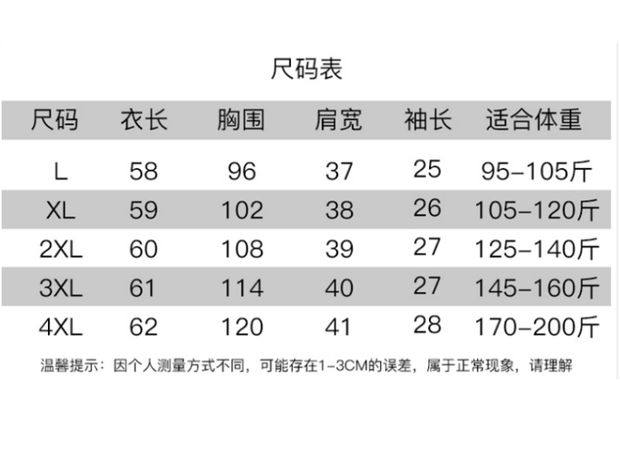 尺码表

| 尺码 | 衣长 | 胸围 | 肩宽 | 袖长 | 适合体重 |
|---|---|---|---|---|---|
| L | 58 | 96 | 37 | 25 | 95-105斤 |
| XL | 59 | 102 | 38 | 26 | 105-120斤 |
| 2XL | 60 | 108 | 39 | 27 | 125-140斤 |
| 3XL | 61 | 114 | 40 | 27 | 145-160斤 |
| 4XL | 62 | 120 | 41 | 28 | 170-200斤 |

温馨提示：因个人测量方式不同，可能存在1-3CM的误差，属于正常现象，请理解